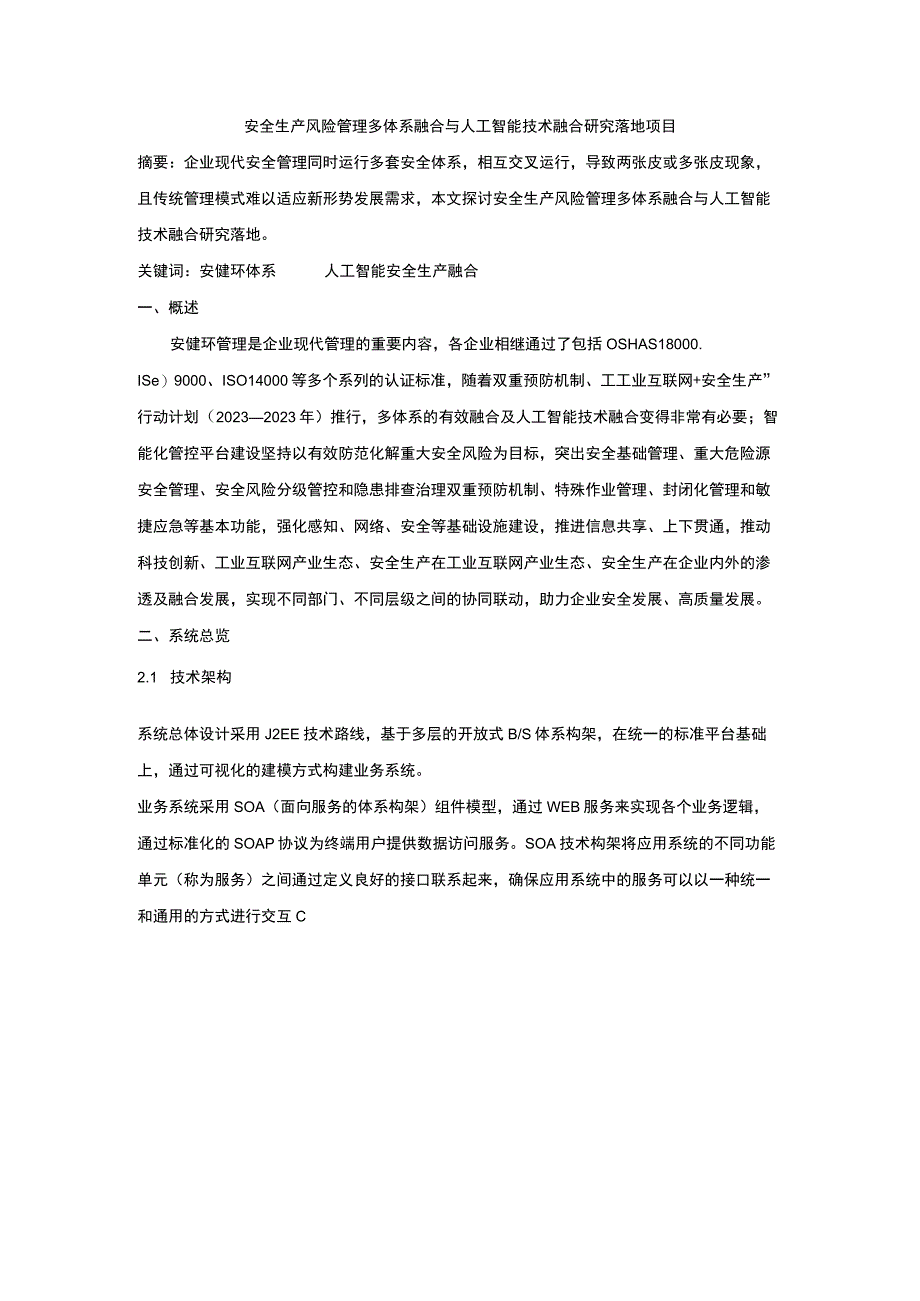 安全生产风险管理多体系融合与人工智能技术融合研究落地项目

摘要：企业现代安全管理同时运行多套安全体系，相互交叉运行，导致两张皮或多张皮现象，且传统管理模式难以适应新形势发展需求，本文探讨安全生产风险管理多体系融合与人工智能技术融合研究落地。

关键词：安健环体系　　人工智能安全生产融合

一、概述

安健环管理是企业现代管理的重要内容，各企业相继通过了包括 OSHAS18000. ISe）9000、ISO14000 等多个系列的认证标准，随着双重预防机制、工工业互联网+安全生产”行动计划（2023—2023 年）推行，多体系的有效融合及人工智能技术融合变得非常有必要；智能化管控平台建设坚持以有效防范化解重大安全风险为目标，突出安全基础管理、重大危险源安全管理、安全风险分级管控和隐患排查治理双重预防机制、特殊作业管理、封闭化管理和敏捷应急等基本功能，强化感知、网络、安全等基础设施建设，推进信息共享、上下贯通，推动科技创新、工业互联网产业生态、安全生产在工业互联网产业生态、安全生产在企业内外的渗透及融合发展，实现不同部门、不同层级之间的协同联动，助力企业安全发展、高质量发展。

二、系统总览

2.1 技术架构

系统总体设计采用 J2EE 技术路线，基于多层的开放式 B/S 体系构架，在统一的标准平台基础上，通过可视化的建模方式构建业务系统。

业务系统采用 SOA（面向服务的体系构架）组件模型，通过 WEB 服务来实现各个业务逻辑，通过标准化的 SOAP 协议为终端用户提供数据访问服务。SOA 技术构架将应用系统的不同功能单元（称为服务）之间通过定义良好的接口联系起来，确保应用系统中的服务可以以一种统一和通用的方式进行交互 C